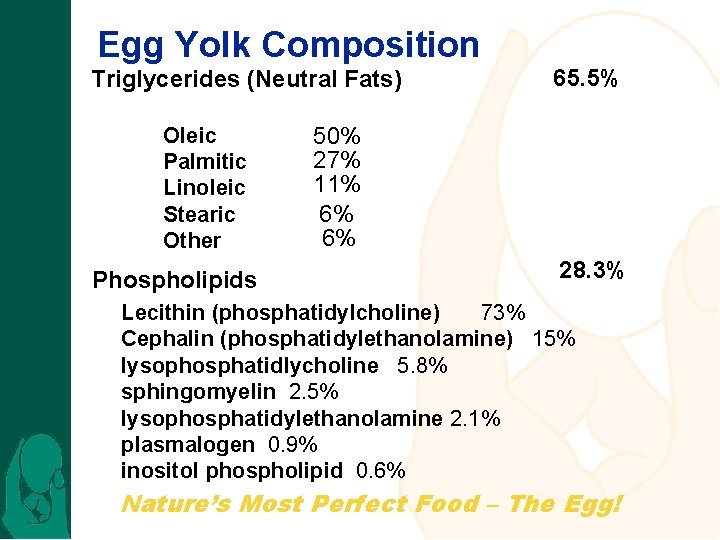 Egg Yolk Composition

Triglycerides (Neutral Fats) 65.5%

Oleic 50%
Palmitic 27%
Linoleic 11%
Stearic 6%
Other 6%

Phospholipids 28.3%

Lecithin (phosphatidylcholine) 73%
Cephalin (phosphatidylethanolamine) 15%
lysophosphatidlycholine 5.8%
sphingomyelin 2.5%
lysophosphatidylethanolamine 2.1%
plasmalogen 0.9%
inositol phospholipid 0.6%

Nature's Most Perfect Food – The Egg!